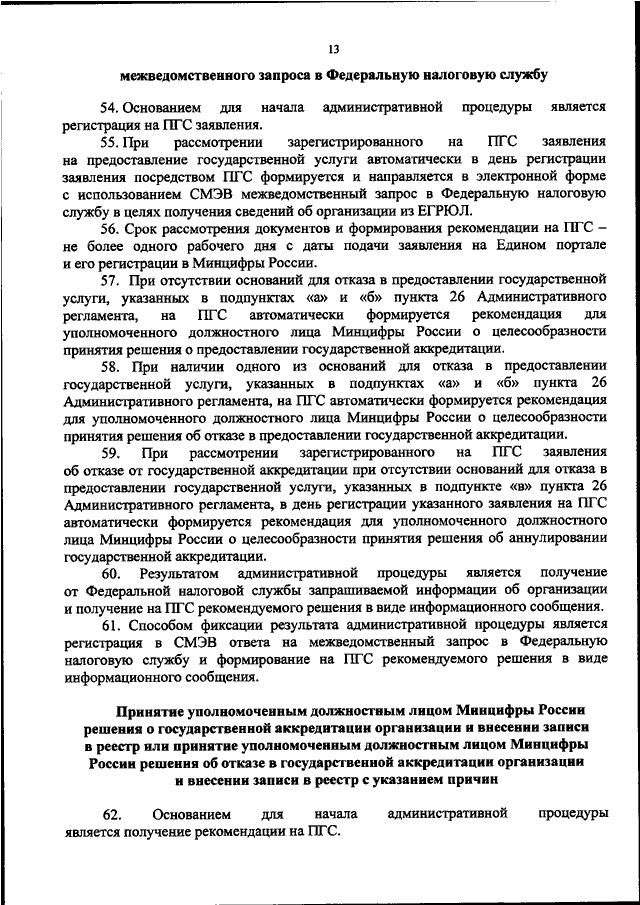 13

межведомственного запроса в Федеральную налоговую службу

54. Основанием для начала административной процедуры является регистрация на ПГС заявления.

55. При рассмотрении зарегистрированного на ПГС заявления на предоставление государственной услуги автоматически в день регистрации заявления посредством ПГС формируется и направляется в электронной форме с использованием СМЭВ межведомственный запрос в Федеральную налоговую службу в целях получения сведений об организации из ЕГРЮЛ.

56. Срок рассмотрения документов и формирования рекомендации на ПГС – не более одного рабочего дня с даты подачи заявления на Едином портале и его регистрации в Минцифры России.

57. При отсутствии оснований для отказа в предоставлении государственной услуги, указанных в подпунктах «а» и «б» пункта 26 Административного регламента, на ПГС автоматически формируется рекомендация для уполномоченного должностного лица Минцифры России о целесообразности принятия решения о предоставлении государственной аккредитации.

58. При наличии одного из оснований для отказа в предоставлении государственной услуги, указанных в подпунктах «а» и «б» пункта 26 Административного регламента, на ПГС автоматически формируется рекомендация для уполномоченного должностного лица Минцифры России о целесообразности принятия решения об отказе в предоставлении государственной аккредитации.

59. При рассмотрении зарегистрированного на ПГС заявления об отказе от государственной аккредитации при отсутствии оснований для отказа в предоставлении государственной услуги, указанных в подпункте «в» пункта 26 Административного регламента, в день регистрации указанного заявления на ПГС автоматически формируется рекомендация для уполномоченного должностного лица Минцифры России о целесообразности принятия решения об аннулировании государственной аккредитации.

60. Результатом административной процедуры является получение от Федеральной налоговой службы запрашиваемой информации об организации и получение на ПГС рекомендуемого решения в виде информационного сообщения.

61. Способом фиксации результата административной процедуры является регистрация в СМЭВ ответа на межведомственный запрос в Федеральную налоговую службу и формирование на ПГС рекомендуемого решения в виде информационного сообщения.

Принятие уполномоченным должностным лицом Минцифры России решения о государственной аккредитации организации и внесении записи в реестр или принятие уполномоченным должностным лицом Минцифры России решения об отказе в государственной аккредитации организации и внесении записи в реестр с указанием причин

62. Основанием для начала административной процедуры является получение рекомендации на ПГС.